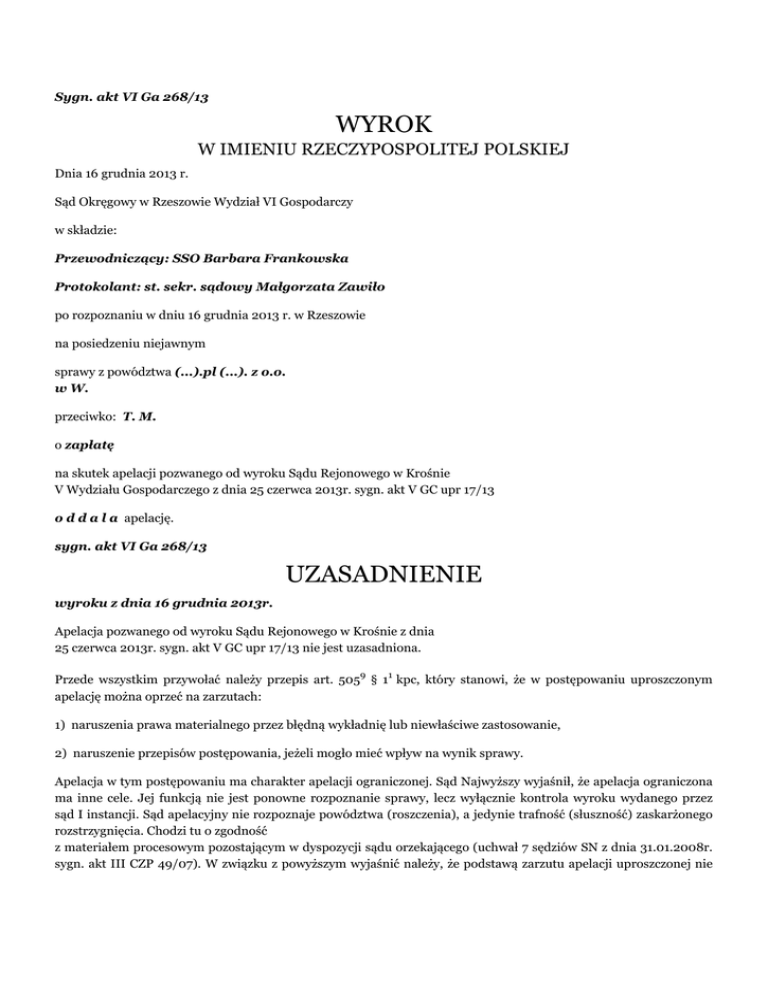 Sygn. akt VI Ga 268/13

WYROK

W IMIENIU RZECZYPOSPOLITEJ POLSKIEJ

Dnia 16 grudnia 2013 r.

Sąd Okręgowy w Rzeszowie Wydział VI Gospodarczy

w składzie:

Przewodniczący: SSO Barbara Frankowska

Protokolant: st. sekr. sądowy Małgorzata Zawiło

po rozpoznaniu w dniu 16 grudnia 2013 r. w Rzeszowie

na posiedzeniu niejawnym

sprawy z powództwa (...).pl (...). z o.o. w W.

przeciwko: T. M.

o zapłatę

na skutek apelacji pozwanego od wyroku Sądu Rejonowego w Krośnie V Wydziału Gospodarczego z dnia 25 czerwca 2013r. sygn. akt V GC upr 17/13

o d d a l a apelację.

sygn. akt VI Ga 268/13

UZASADNIENIE

wyroku z dnia 16 grudnia 2013r.

Apelacja pozwanego od wyroku Sądu Rejonowego w Krośnie z dnia 25 czerwca 2013r. sygn. akt V GC upr 17/13 nie jest uzasadniona.

Przede wszystkim przywołać należy przepis art. $505^9$ § $1^1$ kpc, który stanowi, że w postępowaniu uproszczonym apelację można oprzeć na zarzutach:

1) naruszenia prawa materialnego przez błędną wykładnię lub niewłaściwe zastosowanie,

2) naruszenie przepisów postępowania, jeżeli mogło mieć wpływ na wynik sprawy.

Apelacja w tym postępowaniu ma charakter apelacji ograniczonej. Sąd Najwyższy wyjaśnił, że apelacja ograniczona ma inne cele. Jej funkcją nie jest ponowne rozpoznanie sprawy, lecz wyłącznie kontrola wyroku wydanego przez sąd I instancji. Sąd apelacyjny nie rozpoznaje powództwa (roszczenia), a jedynie trafność (słuszność) zaskarżonego rozstrzygnięcia. Chodzi tu o zgodność z materiałem procesowym pozostającym w dyspozycji sądu orzekającego (uchwał 7 sędziów SN z dnia 31.01.2008r. sygn. akt III CZP 49/07). W związku z powyższym wyjaśnić należy, że podstawą zarzutu apelacji uproszczonej nie